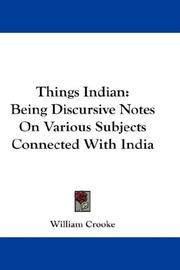 Things Indian:
Being Discursive Notes
On Various Subjects
Connected With India

William Crooke